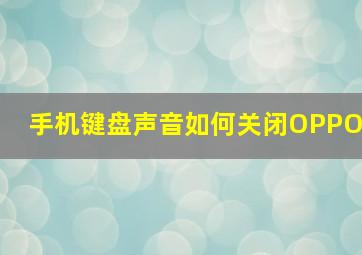 手机键盘声音如何关闭OPPO